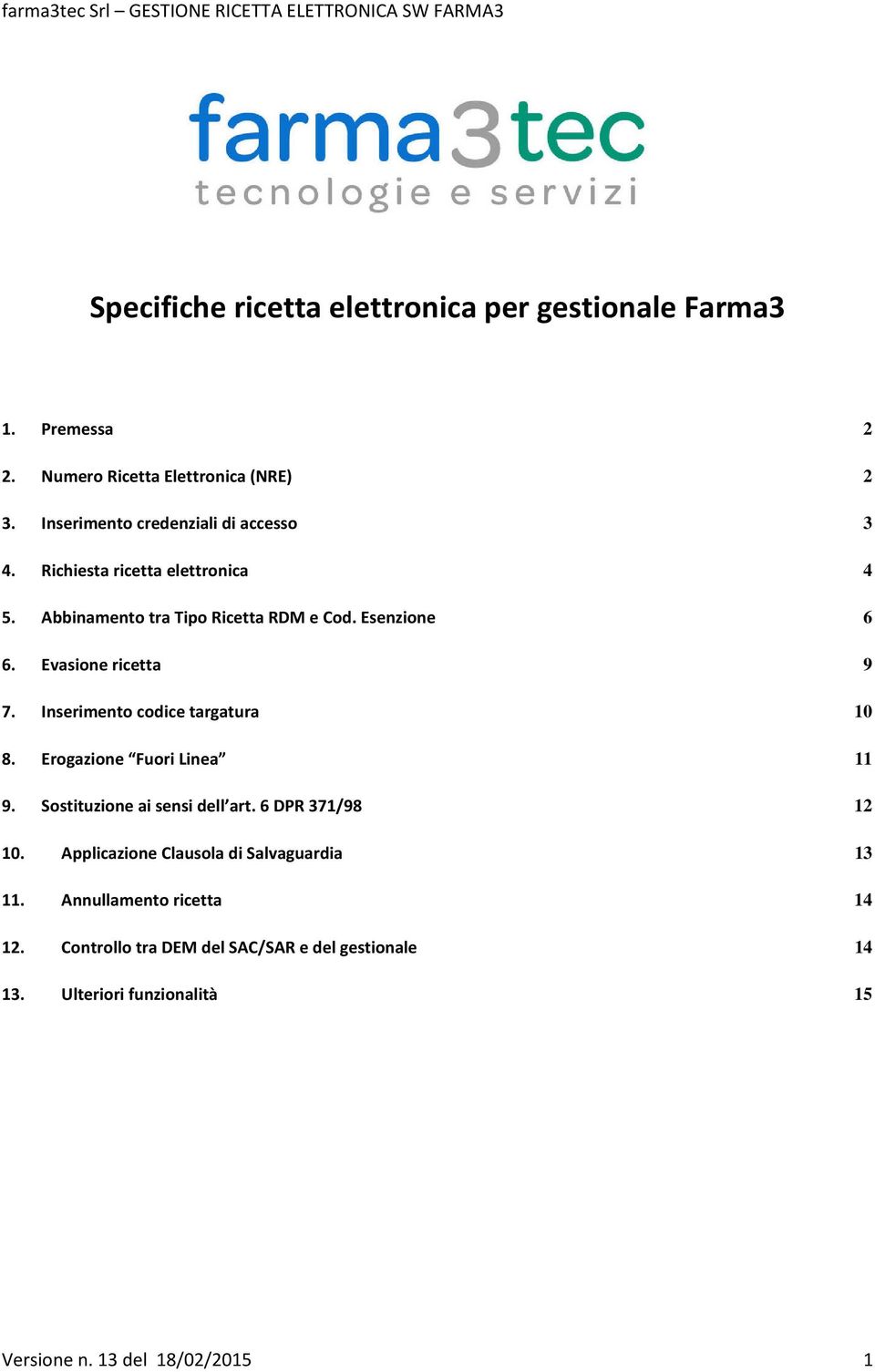 farma3tec Srl – GESTIONE RICETTA ELETTRONICA SW FARMA3

farma3tec
tecnologie e servizi

Specifiche ricetta elettronica per gestionale Farma3

1. Premessa 2

2. Numero Ricetta Elettronica (NRE) 2

3. Inserimento credenziali di accesso 3

4. Richiesta ricetta elettronica 4

5. Abbinamento tra Tipo Ricetta RDM e Cod. Esenzione 6

6. Evasione ricetta 9

7. Inserimento codice targatura 10

8. Erogazione “Fuori Linea” 11

9. Sostituzione ai sensi dell’art. 6 DPR 371/98 12

10. Applicazione Clausola di Salvaguardia 13

11. Annullamento ricetta 14

12. Controllo tra DEM del SAC/SAR e del gestionale 14

13. Ulteriori funzionalità 15

Versione n. 13 del 18/02/2015 1